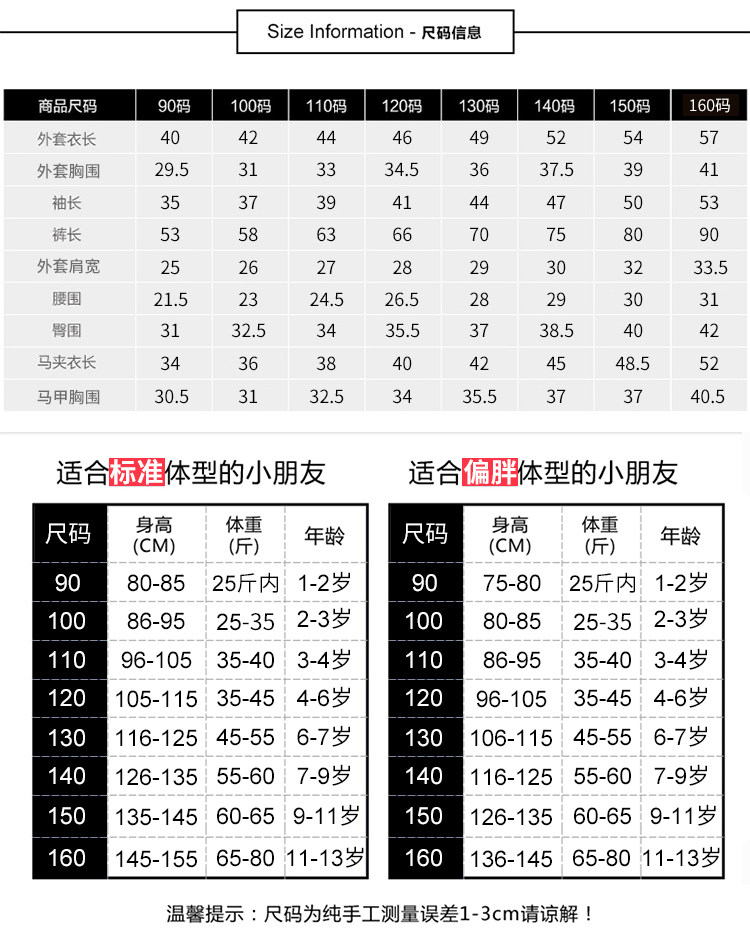 Size Information - 尺码信息

| 商品尺码 | 90码 | 100码 | 110码 | 120码 | 130码 | 140码 | 150码 | 160码 |
|---|---|---|---|---|---|---|---|---|
| 外套衣长 | 40 | 42 | 44 | 46 | 49 | 52 | 54 | 57 |
| 外套胸围 | 29.5 | 31 | 33 | 34.5 | 36 | 37.5 | 39 | 41 |
| 袖长 | 35 | 37 | 39 | 41 | 44 | 47 | 50 | 53 |
| 裤长 | 53 | 58 | 63 | 66 | 70 | 75 | 80 | 90 |
| 外套肩宽 | 25 | 26 | 27 | 28 | 29 | 30 | 32 | 33.5 |
| 腰围 | 21.5 | 23 | 24.5 | 26.5 | 28 | 29 | 30 | 31 |
| 臀围 | 31 | 32.5 | 34 | 35.5 | 37 | 38.5 | 40 | 42 |
| 马夹衣长 | 34 | 36 | 38 | 40 | 42 | 45 | 48.5 | 52 |
| 马甲胸围 | 30.5 | 31 | 32.5 | 34 | 35.5 | 37 | 37 | 40.5 |

适合标准体型的小朋友

| 尺码 | 身高 (CM) | 体重 (斤) | 年龄 |
|---|---|---|---|
| 90 | 80-85 | 25斤内 | 1-2岁 |
| 100 | 86-95 | 25-35 | 2-3岁 |
| 110 | 96-105 | 35-40 | 3-4岁 |
| 120 | 105-115 | 35-45 | 4-6岁 |
| 130 | 116-125 | 45-55 | 6-7岁 |
| 140 | 126-135 | 55-60 | 7-9岁 |
| 150 | 135-145 | 60-65 | 9-11岁 |
| 160 | 145-155 | 65-80 | 11-13岁 |

适合偏胖体型的小朋友

| 尺码 | 身高 (CM) | 体重 (斤) | 年龄 |
|---|---|---|---|
| 90 | 75-80 | 25斤内 | 1-2岁 |
| 100 | 80-85 | 25-35 | 2-3岁 |
| 110 | 86-95 | 35-40 | 3-4岁 |
| 120 | 96-105 | 35-45 | 4-6岁 |
| 130 | 106-115 | 45-55 | 6-7岁 |
| 140 | 116-125 | 55-60 | 7-9岁 |
| 150 | 126-135 | 60-65 | 9-11岁 |
| 160 | 136-145 | 65-80 | 11-13岁 |

温馨提示：尺码为纯手工测量误差1-3cm请谅解！